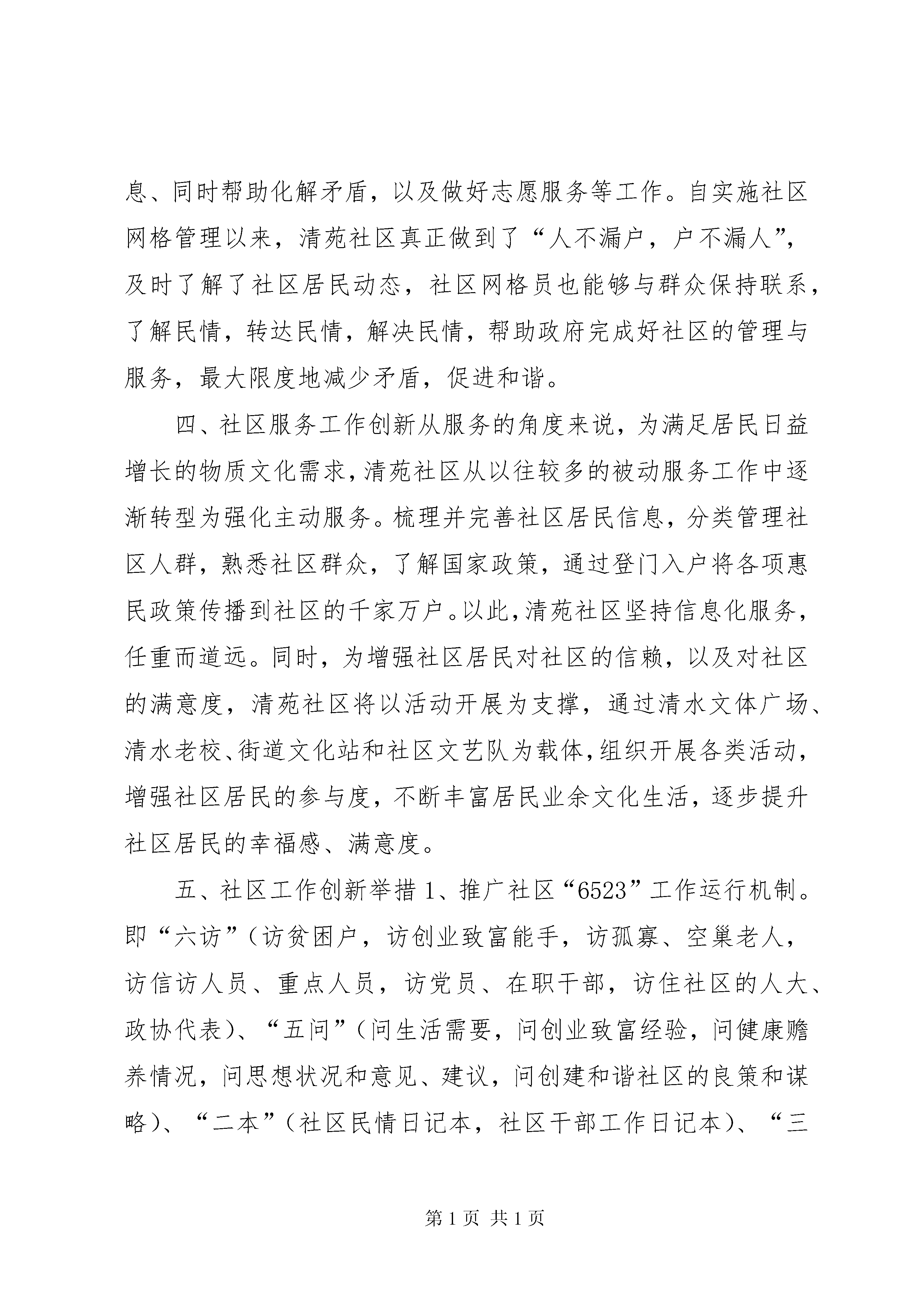 息、同时帮助化解矛盾，以及做好志愿服务等工作。自实施社区网格管理以来，清苑社区真正做到了“人不漏户，户不漏人”，及时了解了社区居民动态，社区网格员也能够与群众保持联系，了解民情，转达民情，解决民情，帮助政府完成好社区的管理与服务，最大限度地减少矛盾，促进和谐。

四、社区服务工作创新从服务的角度来说，为满足居民日益增长的物质文化需求，清苑社区从以往较多的被动服务工作中逐渐转型为强化主动服务。梳理并完善社区居民信息，分类管理社区人群，熟悉社区群众，了解国家政策，通过登门入户将各项惠民政策传播到社区的千家万户。以此，清苑社区坚持信息化服务，任重而道远。同时，为增强社区居民对社区的信赖，以及对社区的满意度，清苑社区将以活动开展为支撑，通过清水文体广场、清水老校、街道文化站和社区文艺队为载体，组织开展各类活动，增强社区居民的参与度，不断丰富居民业余文化生活，逐步提升社区居民的幸福感、满意度。

五、社区工作创新举措 1、推广社区“6523”工作运行机制。即“六访”（访贫困户，访创业致富能手，访孤寡、空巢老人，访信访人员、重点人员，访党员、在职干部，访住社区的人大、政协代表）、“五问”（问生活需要，问创业致富经验，问健康赡养情况，问思想状况和意见、建议，问创建和谐社区的良策和谋略）、“二本”（社区民情日记本，社区干部工作日记本）、“三

第 1 页 共 1 页